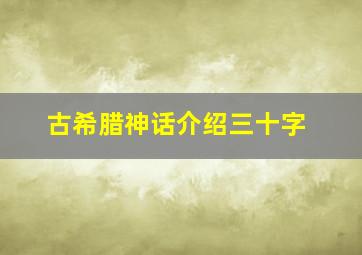 古希腊神话介绍三十字